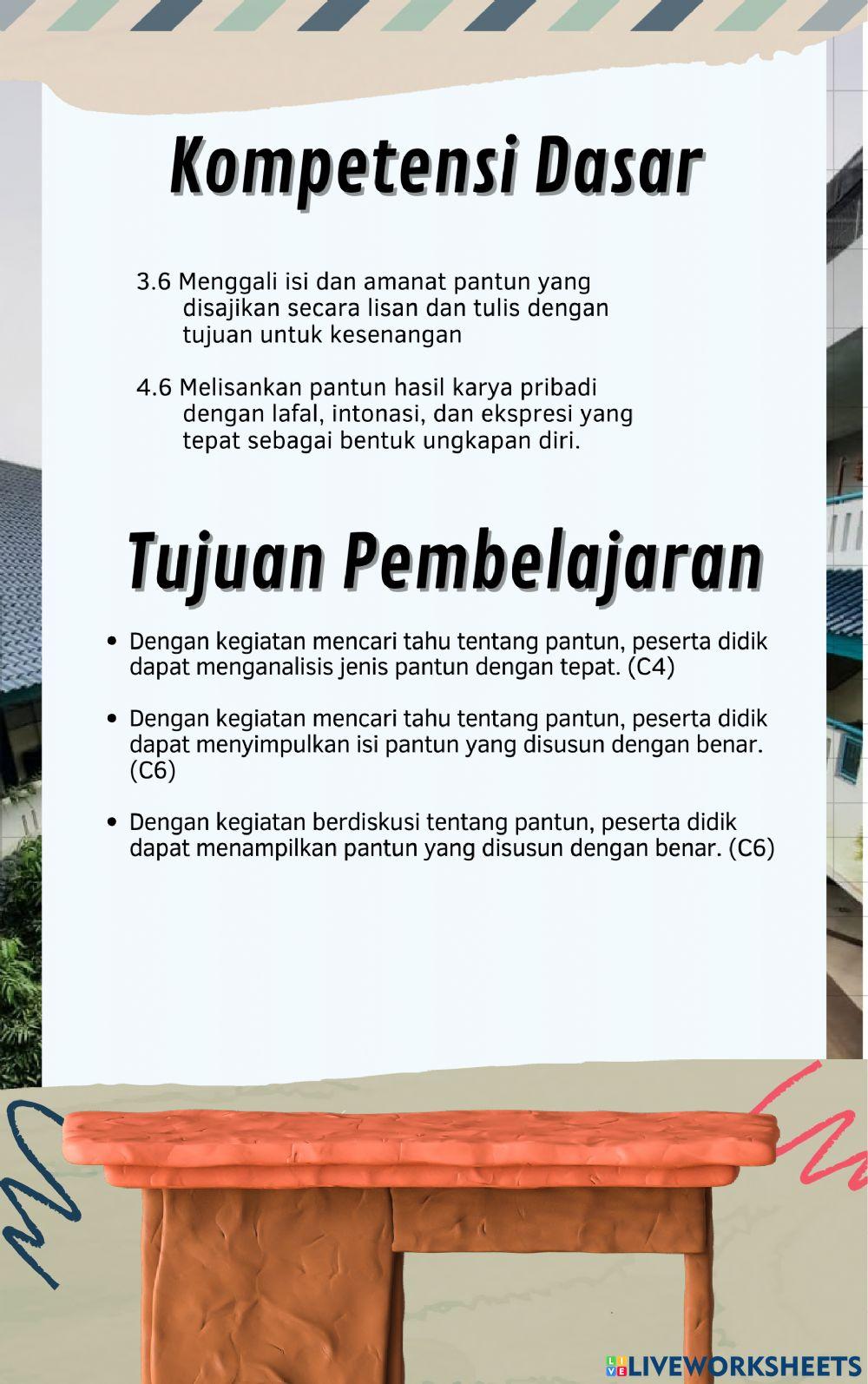 Kompetensi Dasar

3.6 Menggali isi dan amanat pantun yang disajikan secara lisan dan tulis dengan tujuan untuk kesenangan

4.6 Melisankan pantun hasil karya pribadi dengan lafal, intonasi, dan ekspresi yang tepat sebagai bentuk ungkapan diri.

Tujuan Pembelajaran

• Dengan kegiatan mencari tahu tentang pantun, peserta didik dapat menganalisis jenis pantun dengan tepat. (C4)

• Dengan kegiatan mencari tahu tentang pantun, peserta didik dapat menyimpulkan isi pantun yang disusun dengan benar. (C6)

• Dengan kegiatan berdiskusi tentang pantun, peserta didik dapat menampilkan pantun yang disusun dengan benar. (C6)

LIVEWORKSHEETS